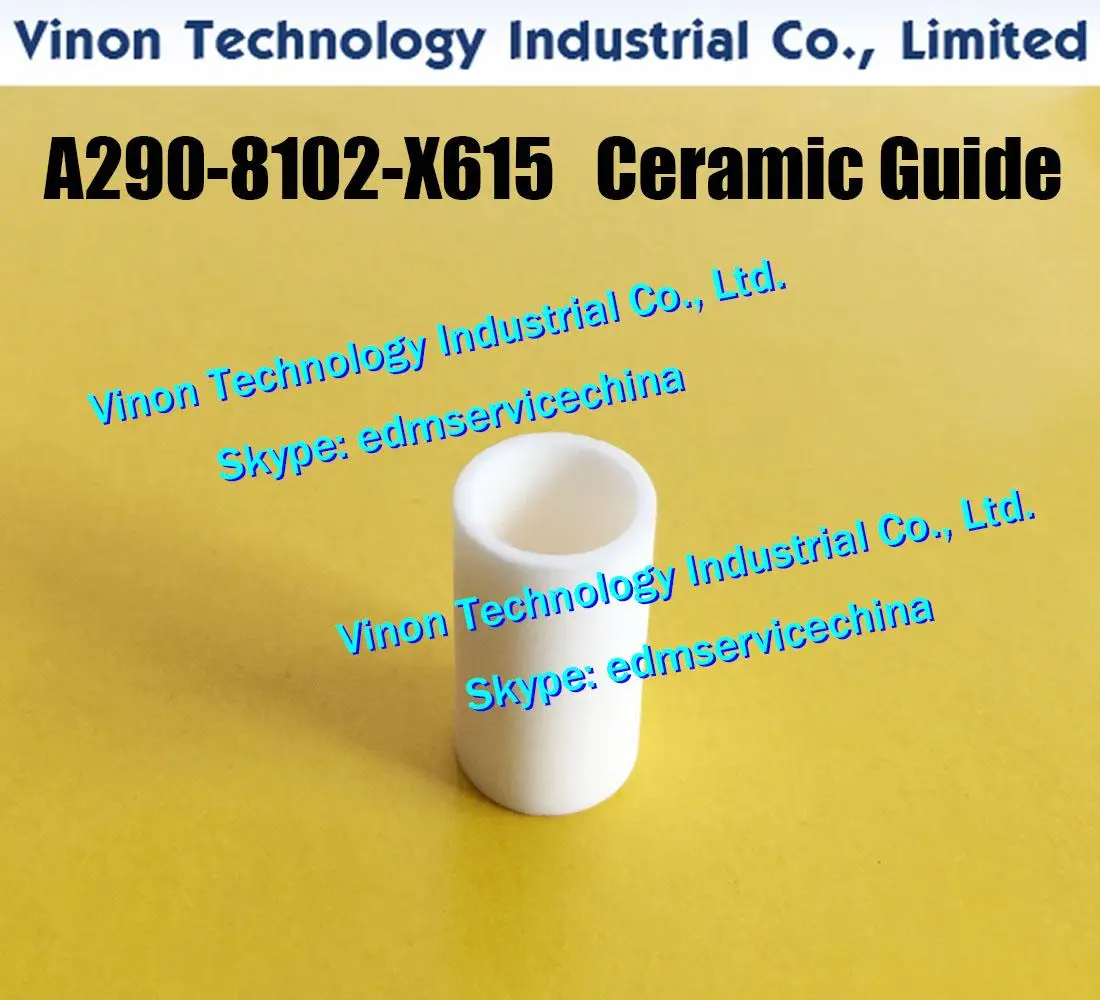 Vinon Technology Industrial Co., Limited

A290-8102-X615 Ceramic Guide

Vinon Technology Industrial Co., Ltd.
Skype: edmservicechina

Vinon Technology Industrial Co., Ltd.
Skype: edmservicechina